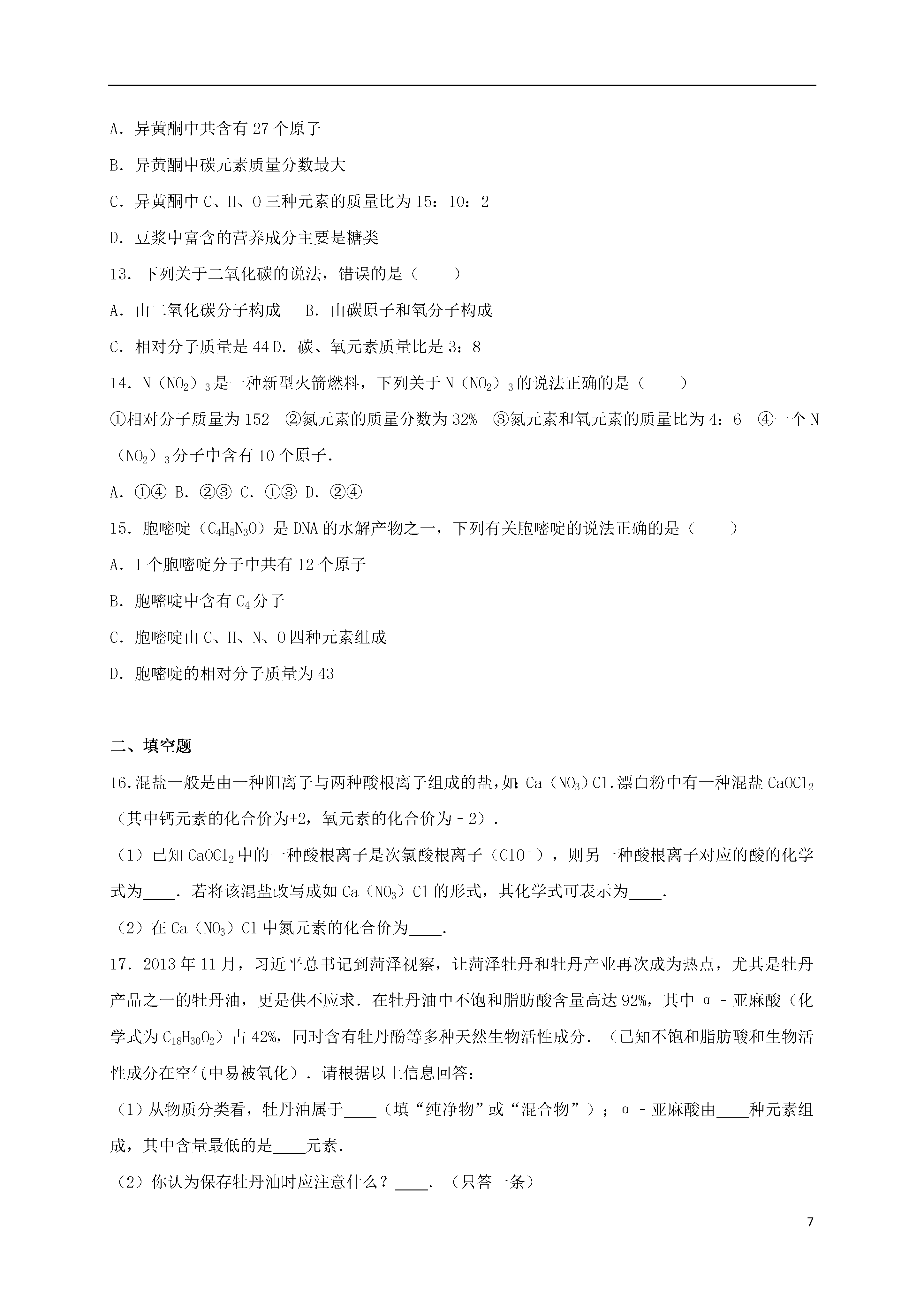 A．异黄酮中共含有 27 个原子

B．异黄酮中碳元素质量分数最大

C．异黄酮中 C、H、O 三种元素的质量比为 15：10：2

D．豆浆中富含的营养成分主要是糖类

13．下列关于二氧化碳的说法，错误的是（　　）

A．由二氧化碳分子构成　　B．由碳原子和氧分子构成

C．相对分子质量是 44 D．碳、氧元素质量比是 3：8

14．$N(NO_2)_3$是一种新型火箭燃料，下列关于$N(NO_2)_3$的说法正确的是（　　）

①相对分子质量为 152　②氮元素的质量分数为 32%　③氮元素和氧元素的质量比为 4：6　④一个$N(NO_2)_3$分子中含有 10 个原子．

A．①④ B．②③ C．①③ D．②④

15．胞嘧啶（$C_4H_5N_3O$）是 DNA 的水解产物之一，下列有关胞嘧啶的说法正确的是（　　）

A．1 个胞嘧啶分子中共有 12 个原子

B．胞嘧啶中含有$C_4$分子

C．胞嘧啶由 C、H、N、O 四种元素组成

D．胞嘧啶的相对分子质量为 43

二、填空题

16.混盐一般是由一种阳离子与两种酸根离子组成的盐，如：$Ca(NO_3)Cl$.漂白粉中有一种混盐$CaOCl_2$（其中钙元素的化合价为+2，氧元素的化合价为－2）．

（1）已知$CaOCl_2$中的一种酸根离子是次氯酸根离子（$ClO^-$），则另一种酸根离子对应的酸的化学式为____．若将该混盐改写成如$Ca(NO_3)Cl$的形式，其化学式可表示为____．

（2）在$Ca(NO_3)Cl$中氮元素的化合价为____．

17．2013 年 11 月，习近平总书记到菏泽视察，让菏泽牡丹和牡丹产业再次成为热点，尤其是牡丹产品之一的牡丹油，更是供不应求．在牡丹油中不饱和脂肪酸含量高达 92%，其中 α－亚麻酸（化学式为$C_{18}H_{30}O_2$）占 42%，同时含有牡丹酚等多种天然生物活性成分．（已知不饱和脂肪酸和生物活性成分在空气中易被氧化）．请根据以上信息回答：

（1）从物质分类看，牡丹油属于____（填“纯净物”或“混合物”）；α－亚麻酸由____种元素组成，其中含量最低的是____元素．

（2）你认为保存牡丹油时应注意什么？____．（只答一条）

7